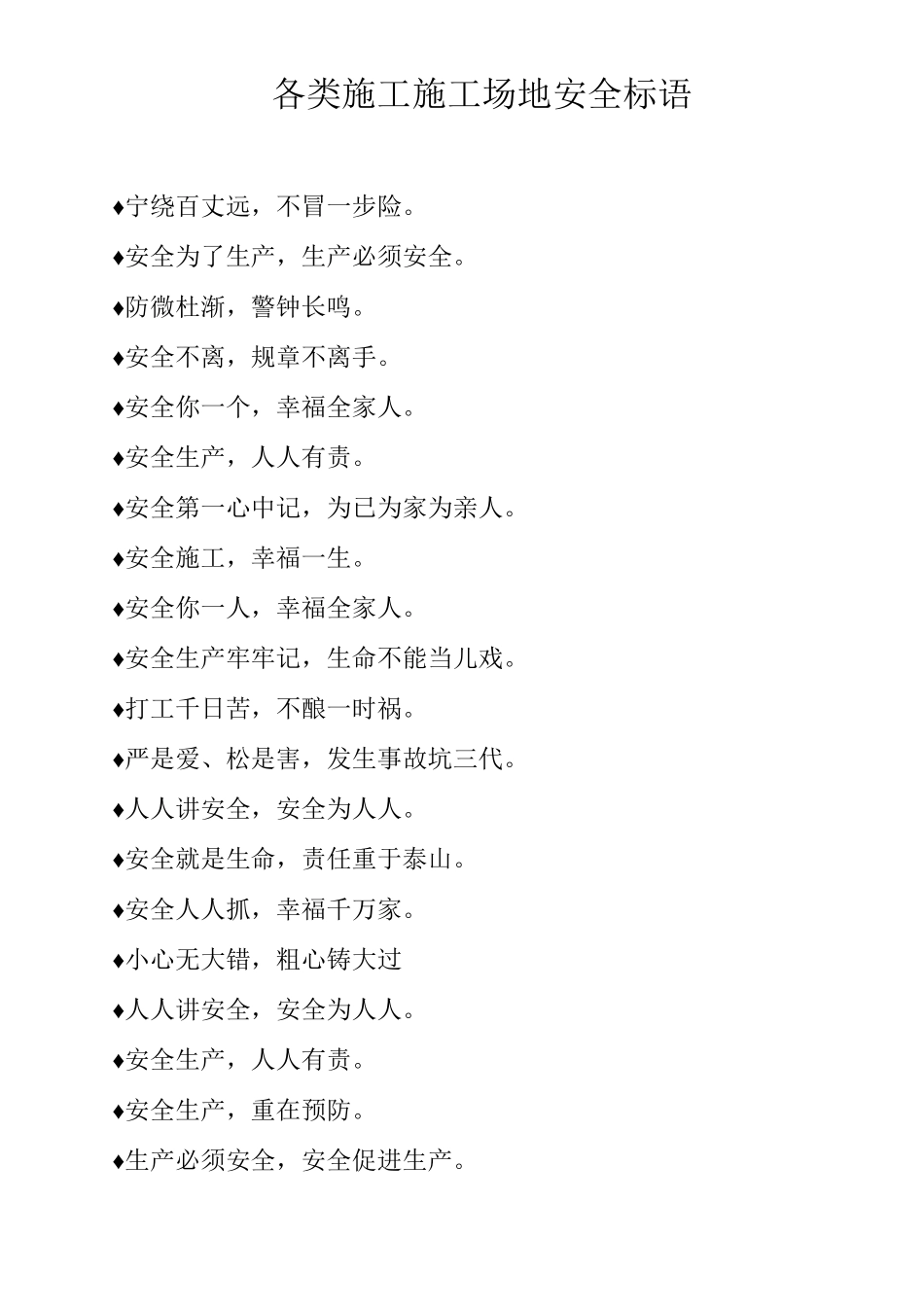 各类施工施工场地安全标语

♦宁绕百丈远，不冒一步险。

♦安全为了生产，生产必须安全。

♦防微杜渐，警钟长鸣。

♦安全不离，规章不离手。

♦安全你一个，幸福全家人。

♦安全生产，人人有责。

♦安全第一心中记，为已为家为亲人。

♦安全施工，幸福一生。

♦安全你一人，幸福全家人。

♦安全生产牢牢记，生命不能当儿戏。

♦打工千日苦，不酿一时祸。

♦严是爱、松是害，发生事故坑三代。

♦人人讲安全，安全为人人。

♦安全就是生命，责任重于泰山。

♦安全人人抓，幸福千万家。

♦小心无大错，粗心铸大过

♦人人讲安全，安全为人人。

♦安全生产，人人有责。

♦安全生产，重在预防。

♦生产必须安全，安全促进生产。